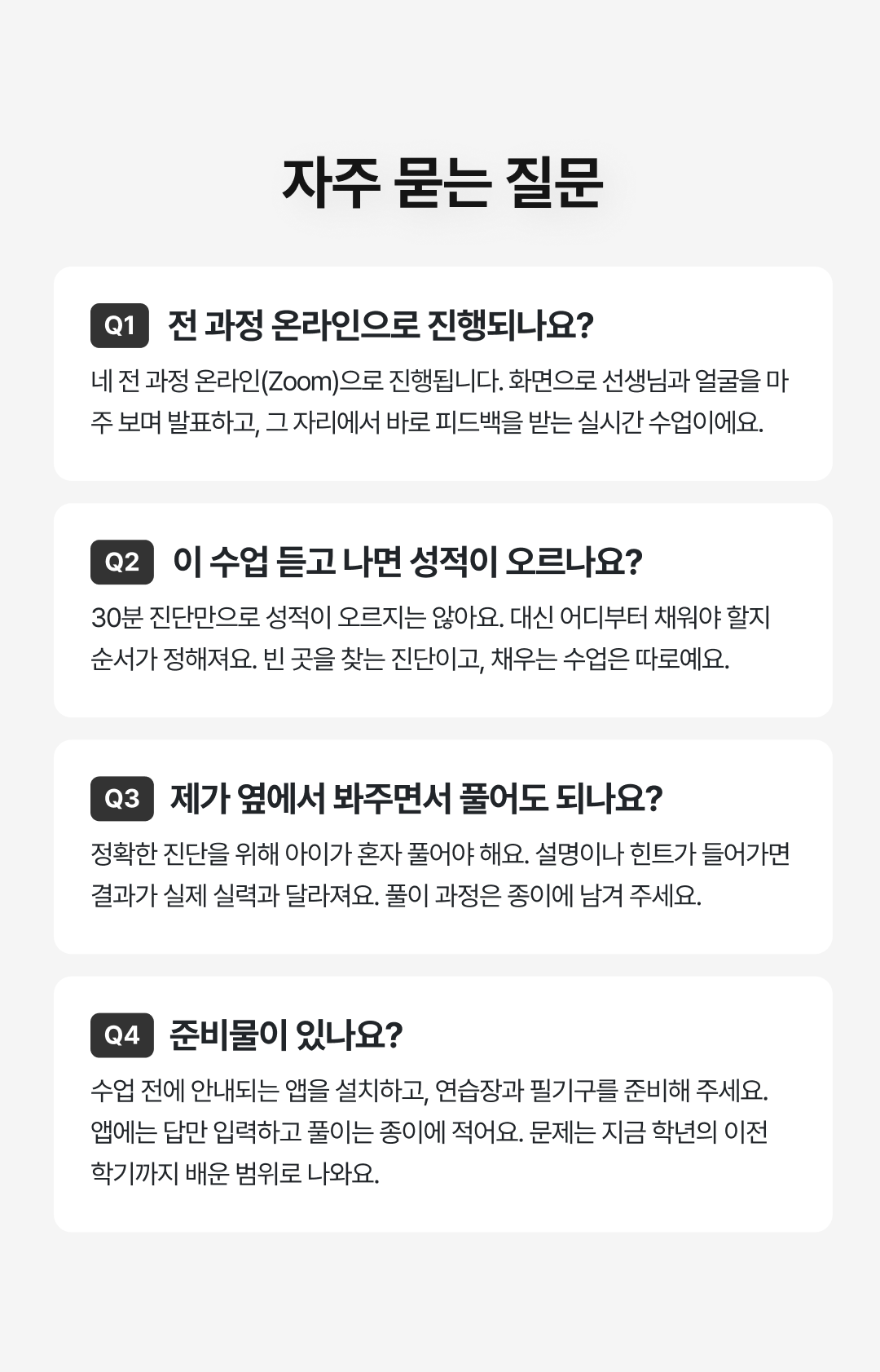 자주 묻는 질문

Q1 전 과정 온라인으로 진행되나요?

네 전 과정 온라인(Zoom)으로 진행됩니다. 화면으로 선생님과 얼굴을 마주 보며 발표하고, 그 자리에서 바로 피드백을 받는 실시간 수업이에요.

Q2 이 수업 듣고 나면 성적이 오르나요?

30분 진단만으로 성적이 오르지는 않아요. 대신 어디부터 채워야 할지 순서가 정해져요. 빈 곳을 찾는 진단이고, 채우는 수업은 따로예요.

Q3 제가 옆에서 봐주면서 풀어도 되나요?

정확한 진단을 위해 아이가 혼자 풀어야 해요. 설명이나 힌트가 들어가면 결과가 실제 실력과 달라져요. 풀이 과정은 종이에 남겨 주세요.

Q4 준비물이 있나요?

수업 전에 안내되는 앱을 설치하고, 연습장과 필기구를 준비해 주세요. 앱에는 답만 입력하고 풀이는 종이에 적어요. 문제는 지금 학년의 이전 학기까지 배운 범위로 나와요.